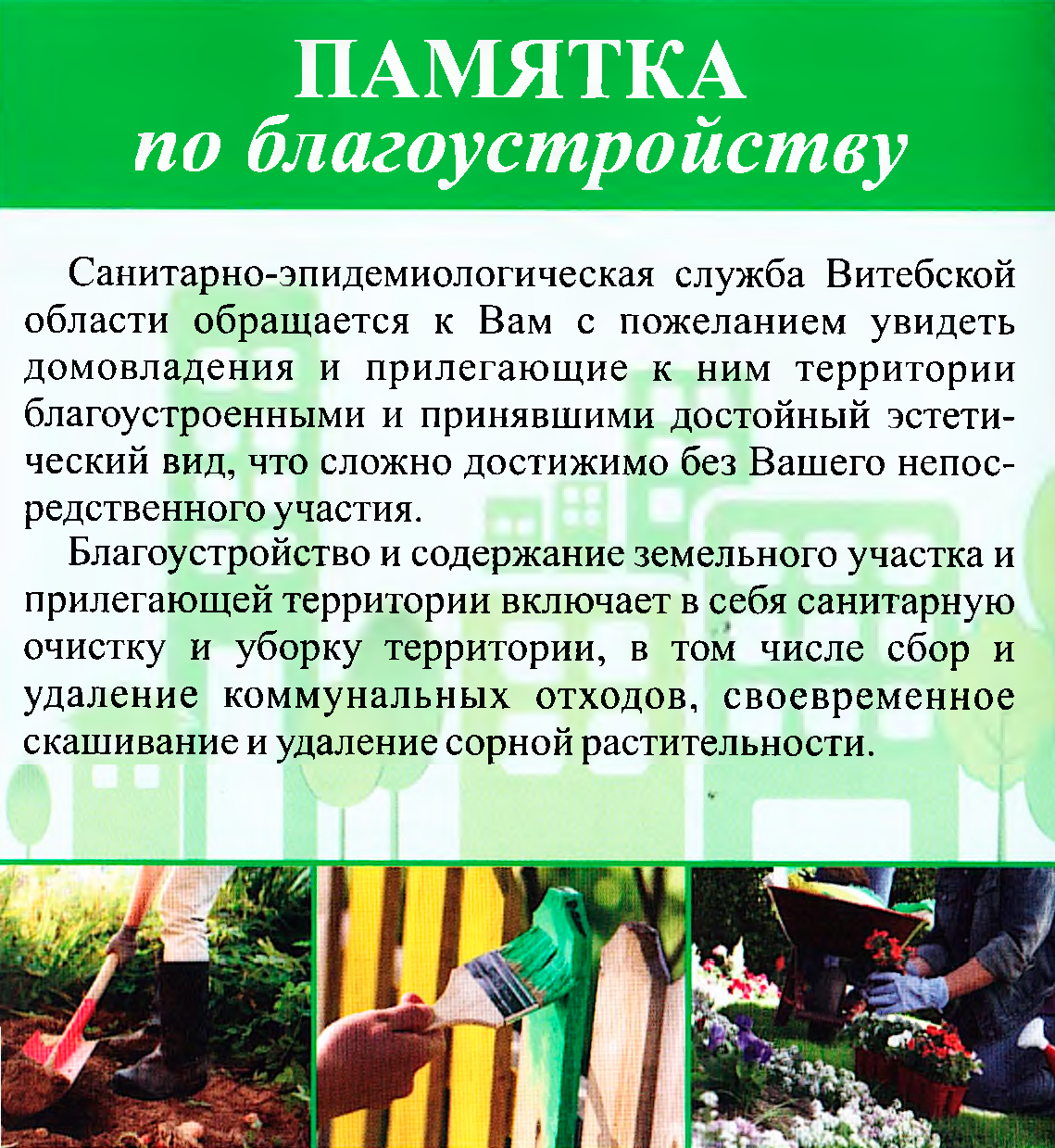 ПАМЯТКА
по благоустройству

Санитарно-эпидемиологическая служба Витебской области обращается к Вам с пожеланием увидеть домовладения и прилегающие к ним территории благоустроенными и принявшими достойный эстетический вид, что сложно достижимо без Вашего непосредственного участия.

Благоустройство и содержание земельного участка и прилегающей территории включает в себя санитарную очистку и уборку территории, в том числе сбор и удаление коммунальных отходов, своевременное скашивание и удаление сорной растительности.